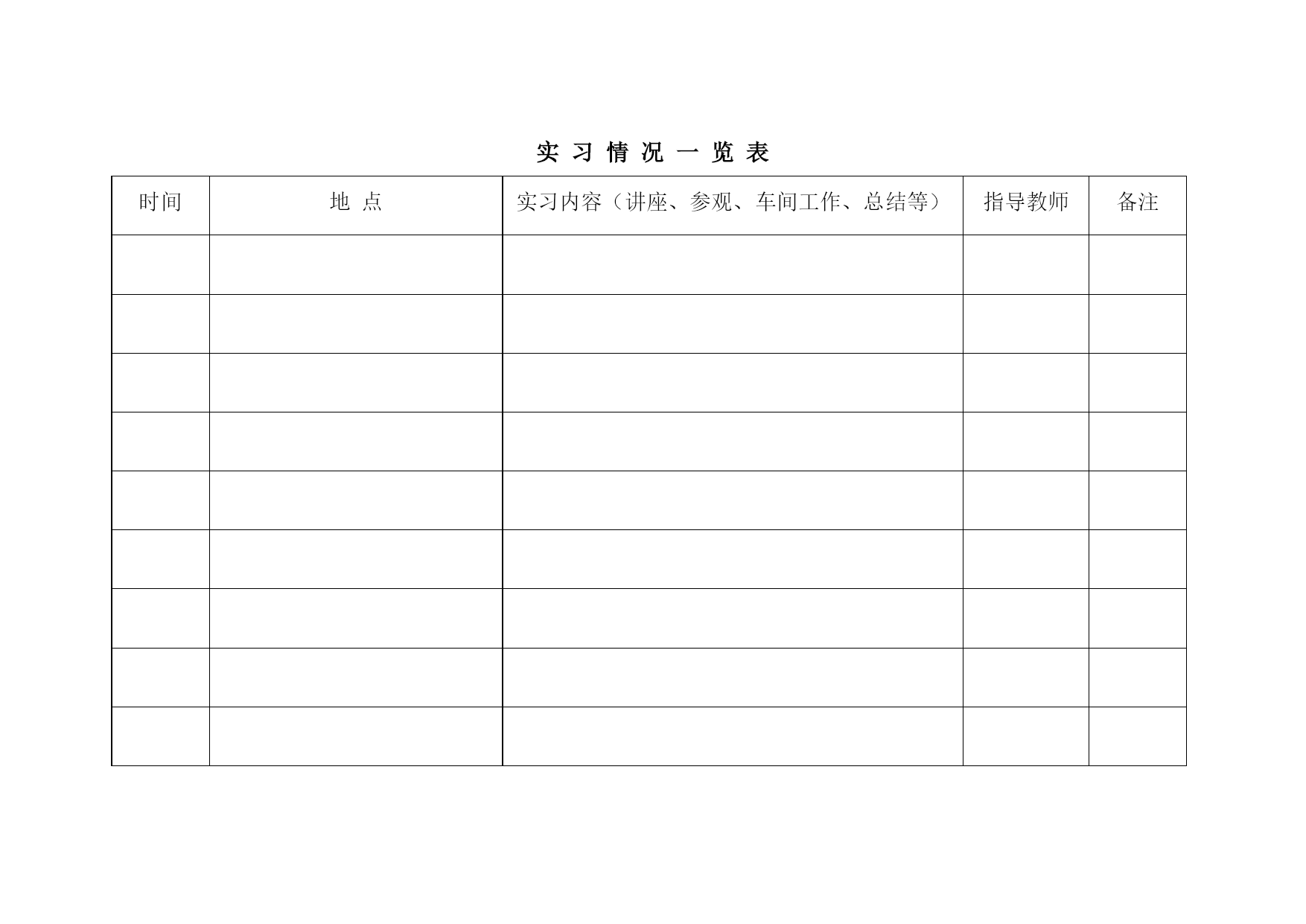 实 习 情 况 一 览 表

| 时间 | 地 点 | 实习内容（讲座、参观、车间工作、总结等） | 指导教师 | 备注 |
|---|---|---|---|---|
| | | | | |
| | | | | |
| | | | | |
| | | | | |
| | | | | |
| | | | | |
| | | | | |
| | | | | |
| | | | | |